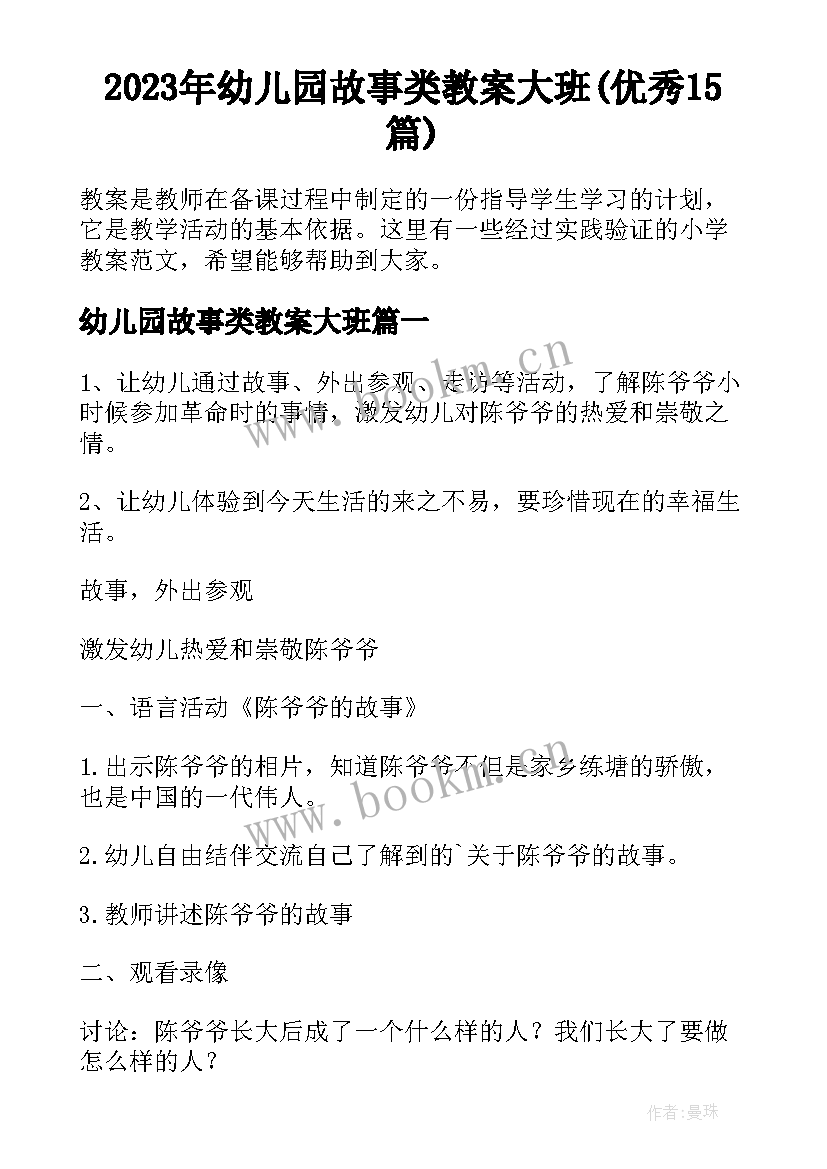 2023年幼儿园故事类教案大班(优秀15篇)

教案是教师在备课过程中制定的一份指导学生学习的计划，它是教学活动的基本依据。这里有一些经过实践验证的小学教案范文，希望能够帮助到大家。

幼儿园故事类教案大班篇一

1、让幼儿通过故事、外出参观、走访等活动，了解陈爷爷小时候参加革命时的事情，激发幼儿对陈爷爷的热爱和崇敬之情。

2、让幼儿体验到今天生活的来之不易，要珍惜现在的幸福生活。

故事，外出参观

激发幼儿热爱和崇敬陈爷爷

一、语言活动《陈爷爷的故事》

1.出示陈爷爷的相片，知道陈爷爷不但是家乡练塘的骄傲，也是中国的一代伟人。

2.幼儿自由结伴交流自己了解到的`关于陈爷爷的故事。

3.教师讲述陈爷爷的故事

二、观看录像

讨论：陈爷爷长大后成了一个什么样的人？我们长大了要做怎么样的人？

www.bookm.cn

www.bookm.cn

作者:曼珠